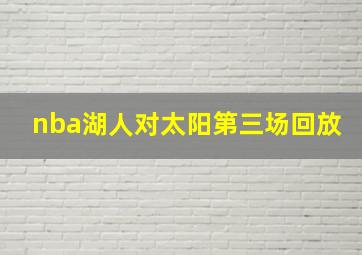 nba湖人对太阳第三场回放